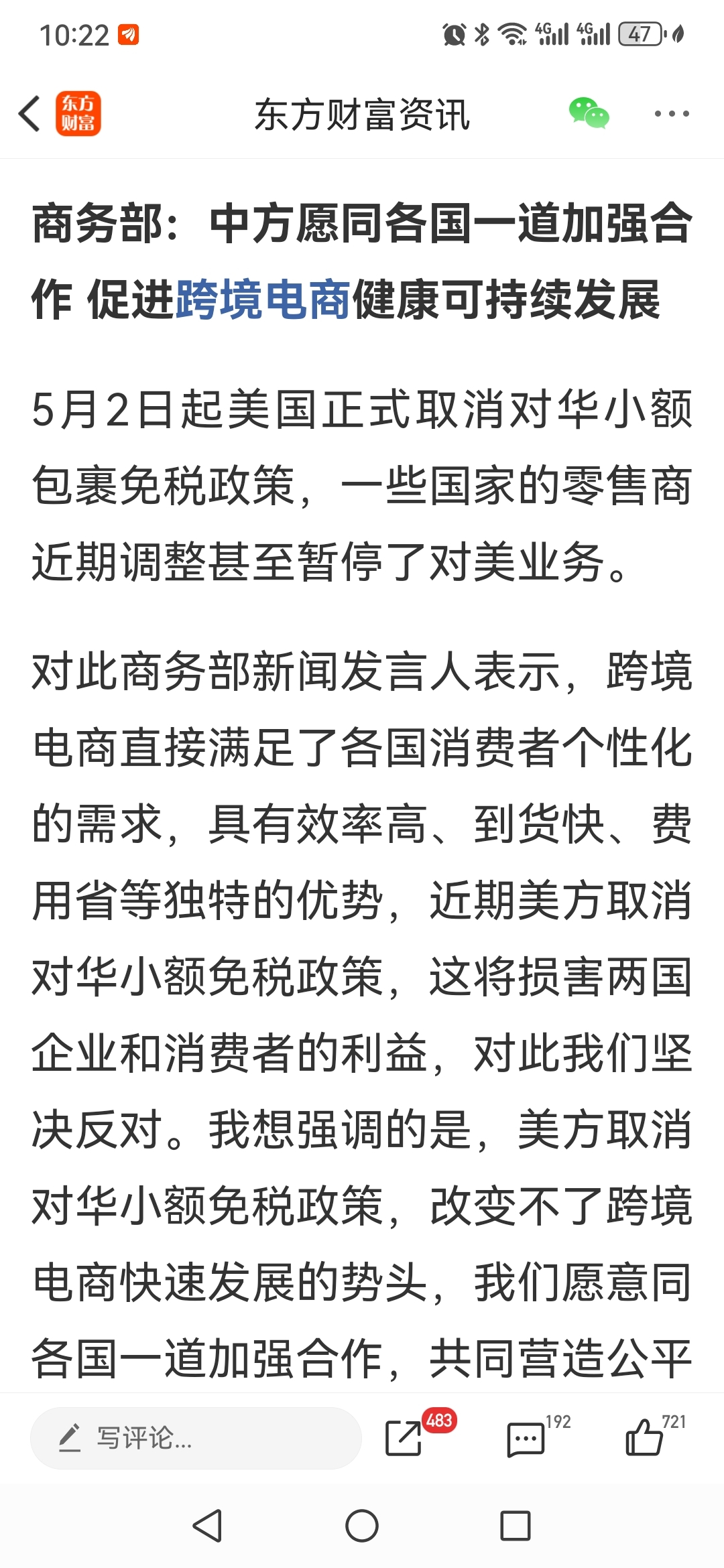 10:22

4G 4G 47

东方财富

东方财富资讯

商务部：中方愿同各国一道加强合作 促进跨境电商健康可持续发展

5月2日起美国正式取消对华小额包裹免税政策，一些国家的零售商近期调整甚至暂停了对美业务。

对此商务部新闻发言人表示，跨境电商直接满足了各国消费者个性化的需求，具有效率高、到货快、费用省等独特的优势，近期美方取消对华小额免税政策，这将损害两国企业和消费者的利益，对此我们坚决反对。我想强调的是，美方取消对华小额免税政策，改变不了跨境电商快速发展的势头，我们愿意同各国一道加强合作，共同营造公平

写评论...

483

192

721